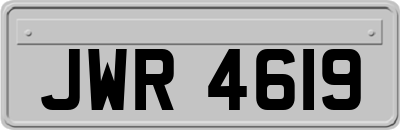 JWR 4619